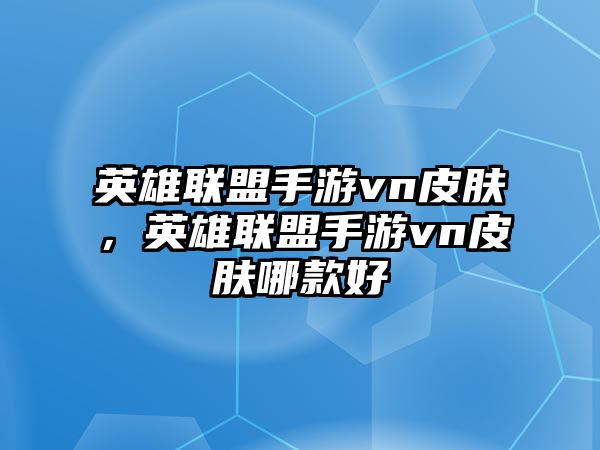 英雄联盟手游vn皮肤，英雄联盟手游vn皮肤哪款好